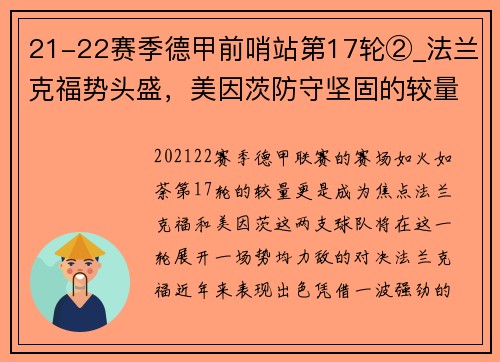 21-22赛季德甲前哨站第17轮②_法兰克福势头盛，美因茨防守坚固的较量

202122赛季德甲联赛的赛场如火如荼第17轮的较量更是成为焦点法兰克福和美因茨这两支球队将在这一轮展开一场势均力敌的对决法兰克福近年来表现出色凭借一波强劲的